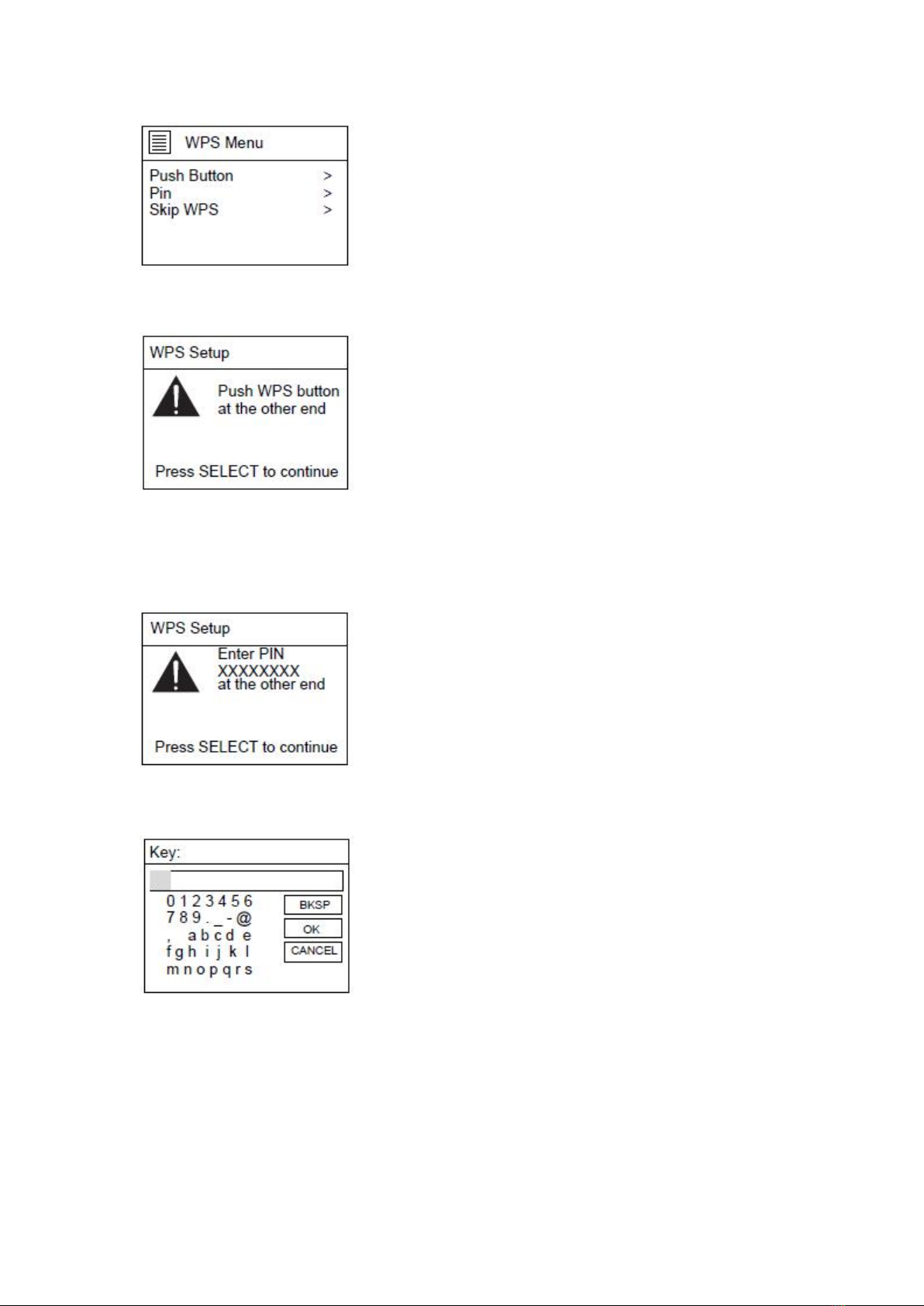 WPS Menu

Push Button >
Pin >
Skip WPS >

WPS Setup

Push WPS button at the other end

Press SELECT to continue

WPS Setup

Enter PIN
XXXXXXXX
at the other end

Press SELECT to continue

Key:

0 1 2 3 4 5 6
7 8 9 . _ - @
, a b c d e
f g h i j k l
m n o p q r s

BKSP
OK
CANCEL